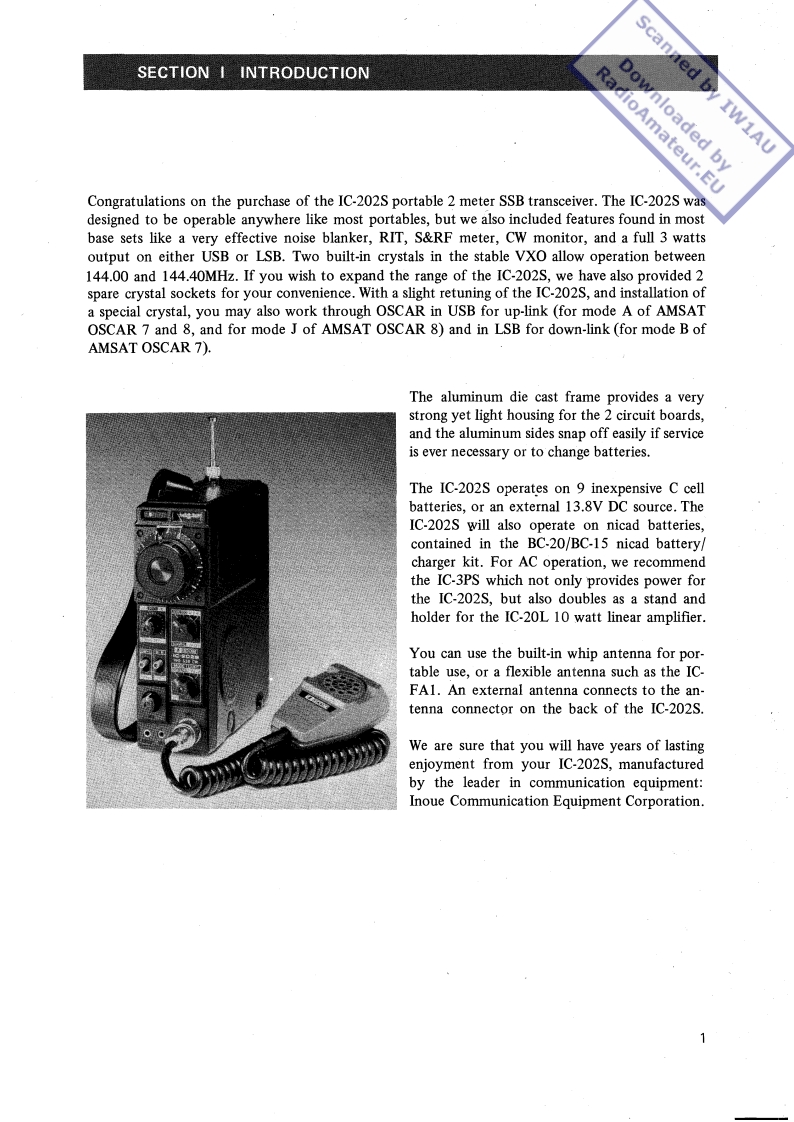 SECTION I INTRODUCTION

Scanned by IW1AU
Downloaded by
RadioAmateur.EU

Congratulations on the purchase of the IC-202S portable 2 meter SSB transceiver. The IC-202S was designed to be operable anywhere like most portables, but we also included features found in most base sets like a very effective noise blanker, RIT, S&RF meter, CW monitor, and a full 3 watts output on either USB or LSB. Two built-in crystals in the stable VXO allow operation between 144.00 and 144.40MHz. If you wish to expand the range of the IC-202S, we have also provided 2 spare crystal sockets for your convenience. With a slight retuning of the IC-202S, and installation of a special crystal, you may also work through OSCAR in USB for up-link (for mode A of AMSAT OSCAR 7 and 8, and for mode J of AMSAT OSCAR 8) and in LSB for down-link (for mode B of AMSAT OSCAR 7).

The aluminum die cast frame provides a very strong yet light housing for the 2 circuit boards, and the aluminum sides snap off easily if service is ever necessary or to change batteries.

The IC-202S operates on 9 inexpensive C cell batteries, or an external 13.8V DC source. The IC-202S will also operate on nicad batteries, contained in the BC-20/BC-15 nicad battery/charger kit. For AC operation, we recommend the IC-3PS which not only provides power for the IC-202S, but also doubles as a stand and holder for the IC-20L 10 watt linear amplifier.

You can use the built-in whip antenna for portable use, or a flexible antenna such as the IC-FA1. An external antenna connects to the antenna connector on the back of the IC-202S.

We are sure that you will have years of lasting enjoyment from your IC-202S, manufactured by the leader in communication equipment: Inoue Communication Equipment Corporation.

1